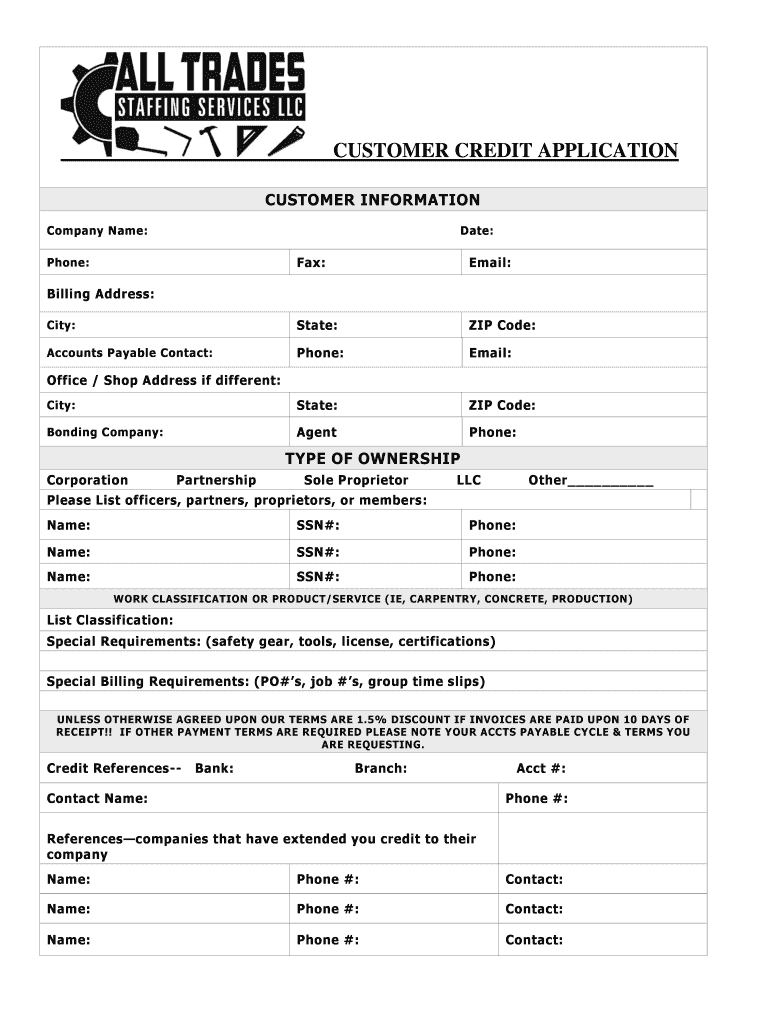 ALL TRADES
STAFFING SERVICES LLC

CUSTOMER CREDIT APPLICATION

CUSTOMER INFORMATION

Company Name: Date:

Phone: Fax: Email:

Billing Address:

City: State: ZIP Code:

Accounts Payable Contact: Phone: Email:

Office / Shop Address if different:

City: State: ZIP Code:

Bonding Company: Agent Phone:

TYPE OF OWNERSHIP

Corporation Partnership Sole Proprietor LLC Other___________

Please List officers, partners, proprietors, or members:

Name: SSN#: Phone:

Name: SSN#: Phone:

Name: SSN#: Phone:

WORK CLASSIFICATION OR PRODUCT/SERVICE (IE, CARPENTRY, CONCRETE, PRODUCTION)

List Classification:

Special Requirements: (safety gear, tools, license, certifications)

Special Billing Requirements: (PO#'s, job #'s, group time slips)

UNLESS OTHERWISE AGREED UPON OUR TERMS ARE 1.5% DISCOUNT IF INVOICES ARE PAID UPON 10 DAYS OF RECEIPT!! IF OTHER PAYMENT TERMS ARE REQUIRED PLEASE NOTE YOUR ACCTS PAYABLE CYCLE & TERMS YOU ARE REQUESTING.

Credit References-- Bank: Branch: Acct #:

Contact Name: Phone #:

References—companies that have extended you credit to their company

Name: Phone #: Contact:

Name: Phone #: Contact:

Name: Phone #: Contact: